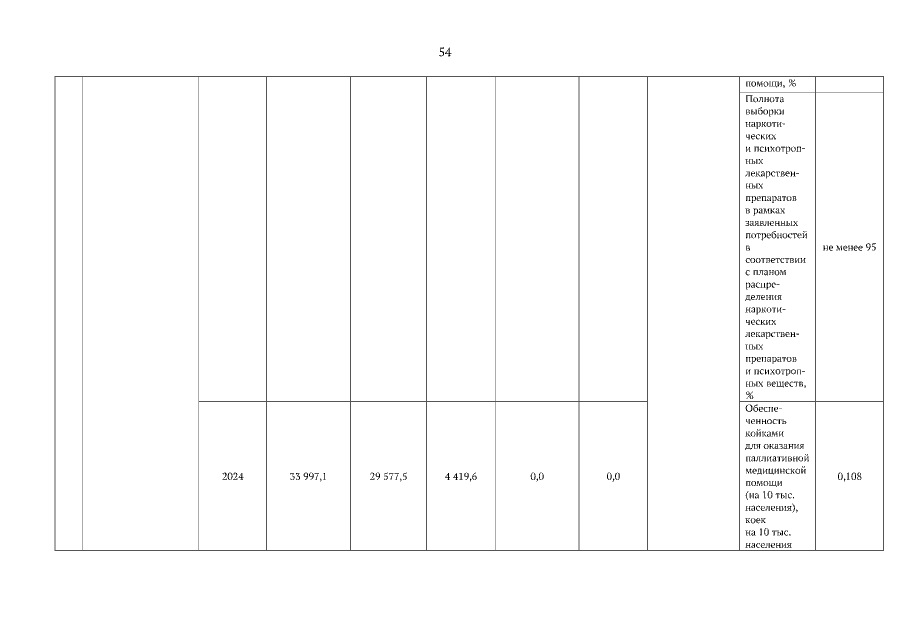 54

|  |  |  |  |  |  |  |  |  | помощи, % |  |
|---|---|---|---|---|---|---|---|---|---|---|
|  |  |  |  |  |  |  |  |  | Полнота выборки наркотических и психотропных лекарственных препаратов в рамках заявленных потребностей в соответствии с планом распределения наркотических лекарственных препаратов и психотропных веществ, % | не менее 95 |
|  |  | 2024 | 33 997,1 | 29 577,5 | 4 419,6 | 0,0 | 0,0 |  | Обеспеченность койками для оказания паллиативной медицинской помощи (на 10 тыс. населения), коек на 10 тыс. населения | 0,108 |